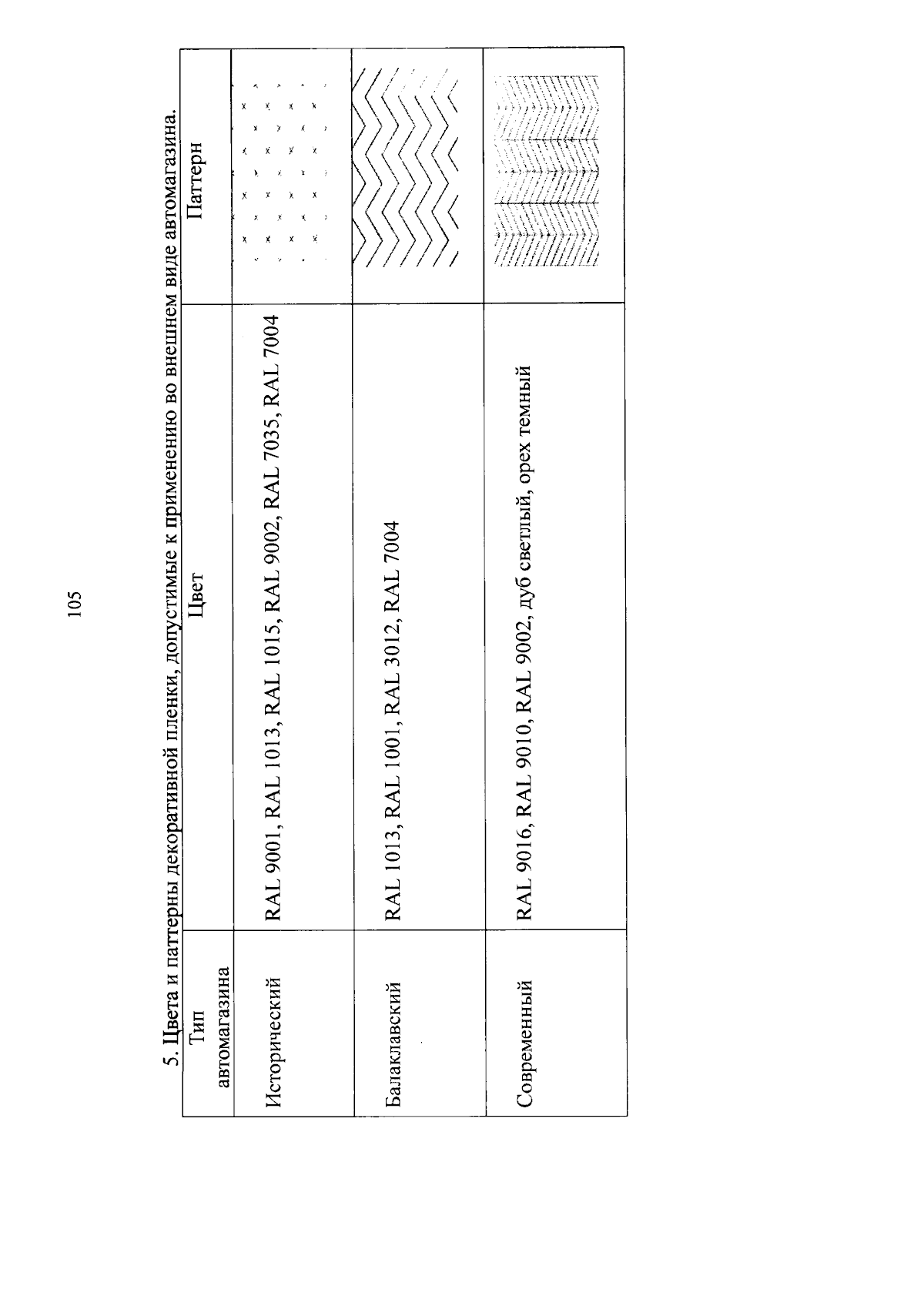 105

5. Цвета и паттерны декоративной пленки, допустимые к применению во внешнем виде автомагазина.

| Тип автомагазина | Цвет | Паттерн |
|---|---|---|
| Исторический | RAL 9001, RAL 1013, RAL 1015, RAL 9002, RAL 7035, RAL 7004 | |
| Балаклавский | RAL 1013, RAL 1001, RAL 3012, RAL 7004 | |
| Современный | RAL 9016, RAL 9010, RAL 9002, дуб светлый, орех темный | |